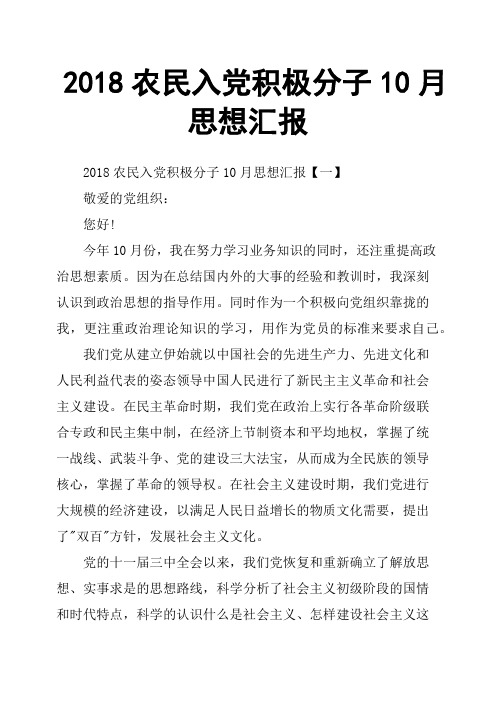 2018 农民入党积极分子 10 月思想汇报

2018 农民入党积极分子 10 月思想汇报【一】

敬爱的党组织：

您好!

今年 10 月份，我在努力学习业务知识的同时，还注重提高政治思想素质。因为在总结国内外的大事的经验和教训时，我深刻认识到政治思想的指导作用。同时作为一个积极向党组织靠拢的我，更注重政治理论知识的学习，用作为党员的标准来要求自己。

我们党从建立伊始就以中国社会的先进生产力、先进文化和人民利益代表的姿态领导中国人民进行了新民主主义革命和社会主义建设。在民主革命时期，我们党在政治上实行各革命阶级联合专政和民主集中制，在经济上节制资本和平均地权，掌握了统一战线、武装斗争、党的建设三大法宝，从而成为全民族的领导核心，掌握了革命的领导权。在社会主义建设时期，我们党进行大规模的经济建设，以满足人民日益增长的物质文化需要，提出了"双百"方针，发展社会主义文化。

党的十一届三中全会以来，我们党恢复和重新确立了解放思想、实事求是的思想路线，科学分析了社会主义初级阶段的国情和时代特点，科学的认识什么是社会主义、怎样建设社会主义这